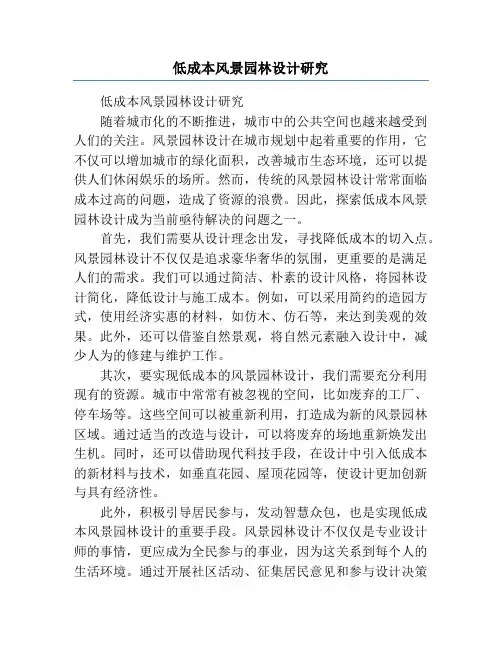 低成本风景园林设计研究

低成本风景园林设计研究

随着城市化的不断推进，城市中的公共空间也越来越受到人们的关注。风景园林设计在城市规划中起着重要的作用，它不仅可以增加城市的绿化面积，改善城市生态环境，还可以提供人们休闲娱乐的场所。然而，传统的风景园林设计常常面临成本过高的问题，造成了资源的浪费。因此，探索低成本风景园林设计成为当前亟待解决的问题之一。

首先，我们需要从设计理念出发，寻找降低成本的切入点。风景园林设计不仅仅是追求豪华奢华的氛围，更重要的是满足人们的需求。我们可以通过简洁、朴素的设计风格，将园林设计简化，降低设计与施工成本。例如，可以采用简约的造园方式，使用经济实惠的材料，如仿木、仿石等，来达到美观的效果。此外，还可以借鉴自然景观，将自然元素融入设计中，减少人为的修建与维护工作。

其次，要实现低成本的风景园林设计，我们需要充分利用现有的资源。城市中常常有被忽视的空间，比如废弃的工厂、停车场等。这些空间可以被重新利用，打造成为新的风景园林区域。通过适当的改造与设计，可以将废弃的场地重新焕发出生机。同时，还可以借助现代科技手段，在设计中引入低成本的新材料与技术，如垂直花园、屋顶花园等，使设计更加创新与具有经济性。

此外，积极引导居民参与，发动智慧众包，也是实现低成本风景园林设计的重要手段。风景园林设计不仅仅是专业设计师的事情，更应成为全民参与的事业，因为这关系到每个人的生活环境。通过开展社区活动、征集居民意见和参与设计决策